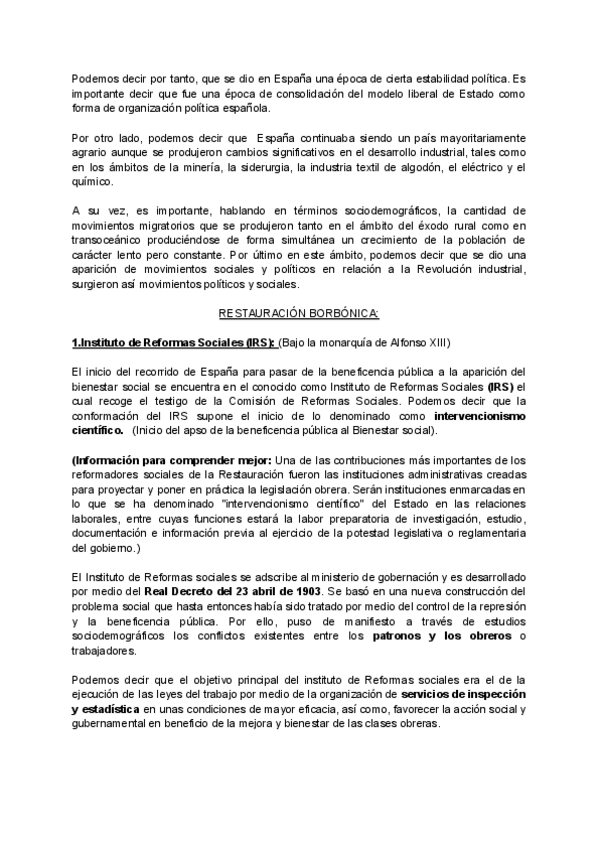 Podemos decir por tanto, que se dio en España una época de cierta estabilidad política. Es importante decir que fue una época de consolidación del modelo liberal de Estado como forma de organización política española.

Por otro lado, podemos decir que España continuaba siendo un país mayoritariamente agrario aunque se produjeron cambios significativos en el desarrollo industrial, tales como en los ámbitos de la minería, la siderurgia, la industria textil de algodón, el eléctrico y el químico.

A su vez, es importante, hablando en términos sociodemográficos, la cantidad de movimientos migratorios que se produjeron tanto en el ámbito del éxodo rural como en transoceánico produciéndose de forma simultánea un crecimiento de la población de carácter lento pero constante. Por último en este ámbito, podemos decir que se dio una aparición de movimientos sociales y políticos en relación a la Revolución industrial, surgieron así movimientos políticos y sociales.

RESTAURACIÓN BORBÓNICA:

1.Instituto de Reformas Sociales (IRS): (Bajo la monarquía de Alfonso XIII)

El inicio del recorrido de España para pasar de la beneficencia pública a la aparición del bienestar social se encuentra en el conocido como Instituto de Reformas Sociales (IRS) el cual recoge el testigo de la Comisión de Reformas Sociales. Podemos decir que la conformación del IRS supone el inicio de lo denominado como intervencionismo científico. (Inicio del apso de la beneficencia pública al Bienestar social).

(Información para comprender mejor: Una de las contribuciones más importantes de los reformadores sociales de la Restauración fueron las instituciones administrativas creadas para proyectar y poner en práctica la legislación obrera. Serán instituciones enmarcadas en lo que se ha denominado "intervencionismo científico" del Estado en las relaciones laborales, entre cuyas funciones estará la labor preparatoria de investigación, estudio, documentación e información previa al ejercicio de la potestad legislativa o reglamentaria del gobierno.)

El Instituto de Reformas sociales se adscribe al ministerio de gobernación y es desarrollado por medio del Real Decreto del 23 abril de 1903. Se basó en una nueva construcción del problema social que hasta entonces había sido tratado por medio del control de la represión y la beneficencia pública. Por ello, puso de manifiesto a través de estudios sociodemográficos los conflictos existentes entre los patronos y los obreros o trabajadores.

Podemos decir que el objetivo principal del instituto de Reformas sociales era el de la ejecución de las leyes del trabajo por medio de la organización de servicios de inspección y estadística en unas condiciones de mayor eficacia, así como, favorecer la acción social y gubernamental en beneficio de la mejora y bienestar de las clases obreras.